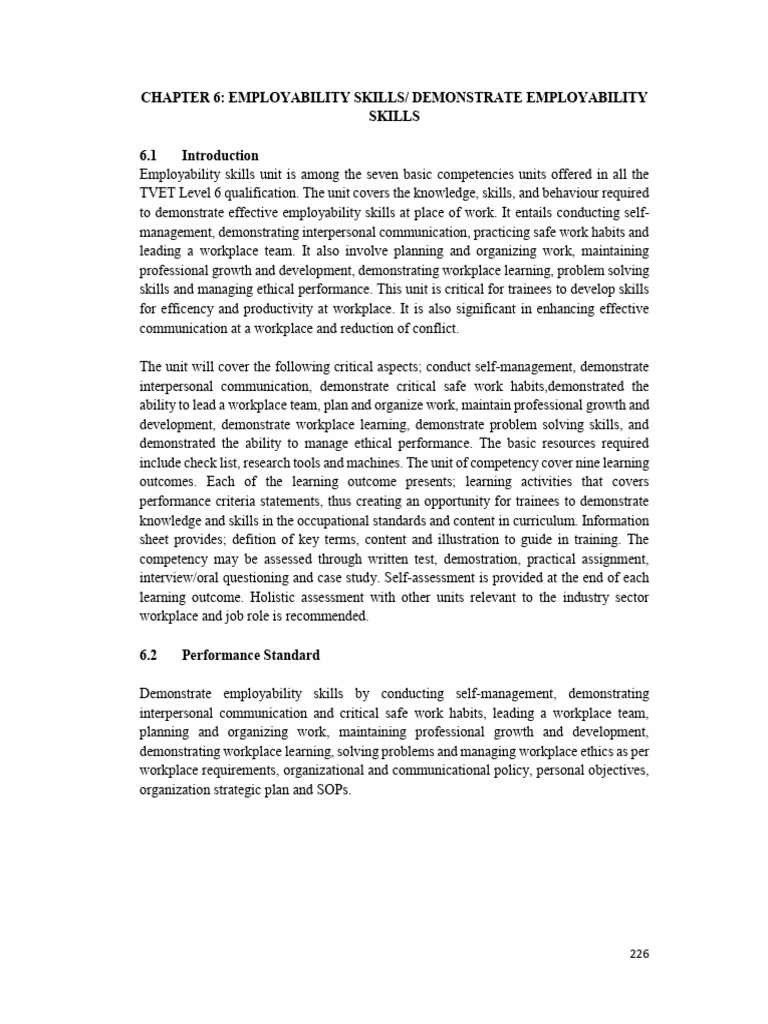 CHAPTER 6: EMPLOYABILITY SKILLS/ DEMONSTRATE EMPLOYABILITY SKILLS

6.1 Introduction

Employability skills unit is among the seven basic competencies units offered in all the TVET Level 6 qualification. The unit covers the knowledge, skills, and behaviour required to demonstrate effective employability skills at place of work. It entails conducting self-management, demonstrating interpersonal communication, practicing safe work habits and leading a workplace team. It also involve planning and organizing work, maintaining professional growth and development, demonstrating workplace learning, problem solving skills and managing ethical performance. This unit is critical for trainees to develop skills for efficency and productivity at workplace. It is also significant in enhancing effective communication at a workplace and reduction of conflict.

The unit will cover the following critical aspects; conduct self-management, demonstrate interpersonal communication, demonstrate critical safe work habits,demonstrated the ability to lead a workplace team, plan and organize work, maintain professional growth and development, demonstrate workplace learning, demonstrate problem solving skills, and demonstrated the ability to manage ethical performance. The basic resources required include check list, research tools and machines. The unit of competency cover nine learning outcomes. Each of the learning outcome presents; learning activities that covers performance criteria statements, thus creating an opportunity for trainees to demonstrate knowledge and skills in the occupational standards and content in curriculum. Information sheet provides; defition of key terms, content and illustration to guide in training. The competency may be assessed through written test, demostration, practical assignment, interview/oral questioning and case study. Self-assessment is provided at the end of each learning outcome. Holistic assessment with other units relevant to the industry sector workplace and job role is recommended.

6.2 Performance Standard

Demonstrate employability skills by conducting self-management, demonstrating interpersonal communication and critical safe work habits, leading a workplace team, planning and organizing work, maintaining professional growth and development, demonstrating workplace learning, solving problems and managing workplace ethics as per workplace requirements, organizational and communicational policy, personal objectives, organization strategic plan and SOPs.

226